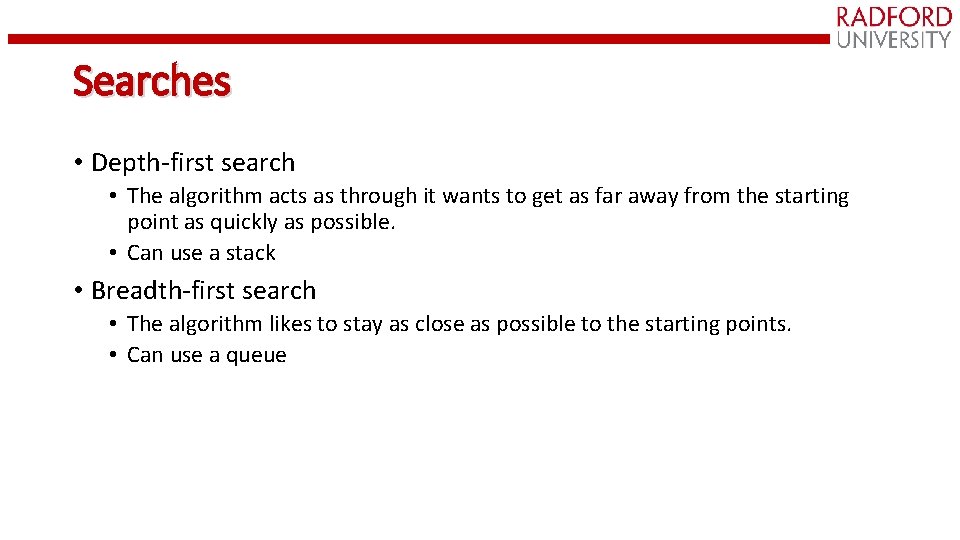 RADFORD
UNIVERSITY

Searches

• Depth-first search
  • The algorithm acts as through it wants to get as far away from the starting point as quickly as possible.
  • Can use a stack
• Breadth-first search
  • The algorithm likes to stay as close as possible to the starting points.
  • Can use a queue